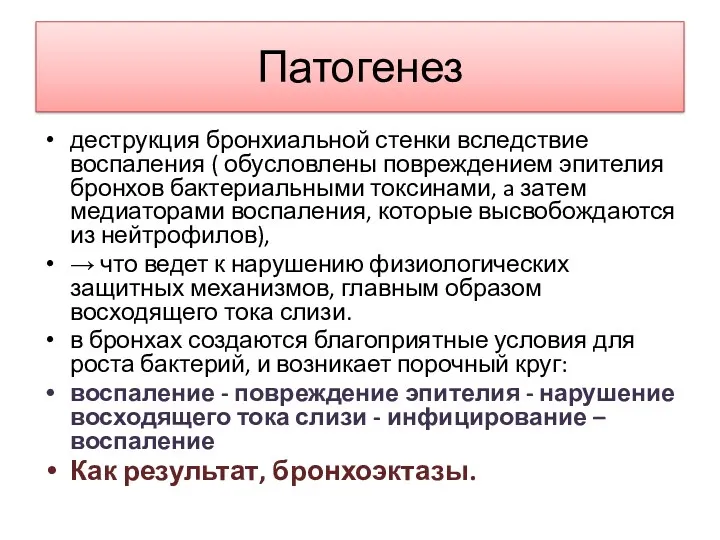 Патогенез

• деструкция бронхиальной стенки вследствие воспаления ( обусловлены повреждением эпителия бронхов бактериальными токсинами, а затем медиаторами воспаления, которые высвобождаются из нейтрофилов),
• → что ведет к нарушению физиологических защитных механизмов, главным образом восходящего тока слизи.
• в бронхах создаются благоприятные условия для роста бактерий, и возникает порочный круг:
• воспаление - повреждение эпителия - нарушение восходящего тока слизи - инфицирование – воспаление
• Как результат, бронхоэктазы.